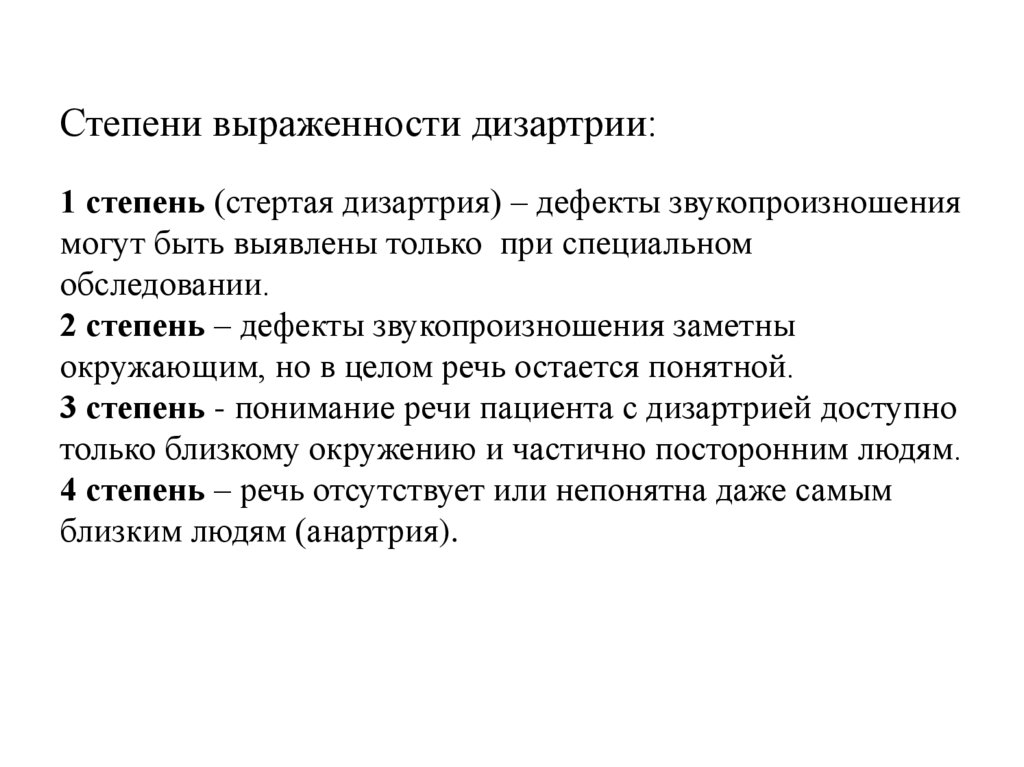 Степени выраженности дизартрии:

1 степень (стертая дизартрия) – дефекты звукопроизношения могут быть выявлены только при специальном обследовании.
2 степень – дефекты звукопроизношения заметны окружающим, но в целом речь остается понятной.
3 степень - понимание речи пациента с дизартрией доступно только близкому окружению и частично посторонним людям.
4 степень – речь отсутствует или непонятна даже самым близким людям (анартрия).